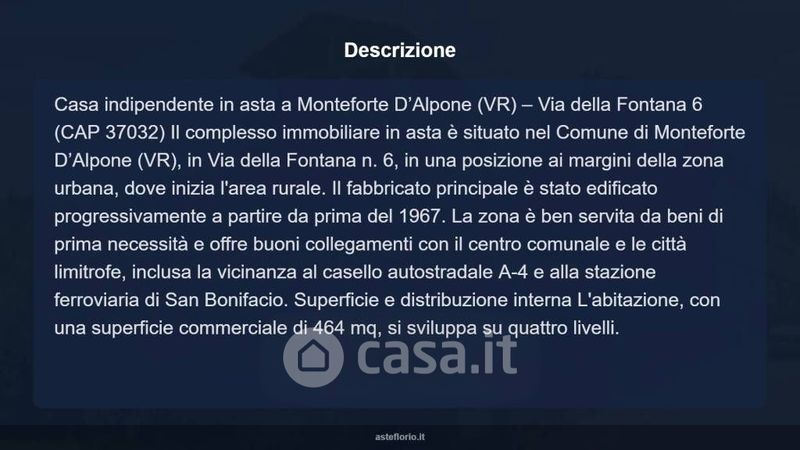 Descrizione

Casa indipendente in asta a Monteforte D'Alpone (VR) – Via della Fontana 6 (CAP 37032) Il complesso immobiliare in asta è situato nel Comune di Monteforte D'Alpone (VR), in Via della Fontana n. 6, in una posizione ai margini della zona urbana, dove inizia l'area rurale. Il fabbricato principale è stato edificato progressivamente a partire da prima del 1967. La zona è ben servita da beni di prima necessità e offre buoni collegamenti con il centro comunale e le città limitrofe, inclusa la vicinanza al casello autostradale A-4 e alla stazione ferroviaria di San Bonifacio. Superficie e distribuzione interna L'abitazione, con una superficie commerciale di 464 mq, si sviluppa su quattro livelli.

casa.it

asteflorio.it